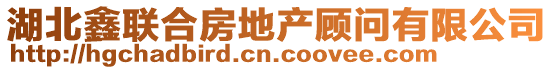 湖北鑫联合房地产顾问有限公司
http://hgchadbird.cn.coovee.com